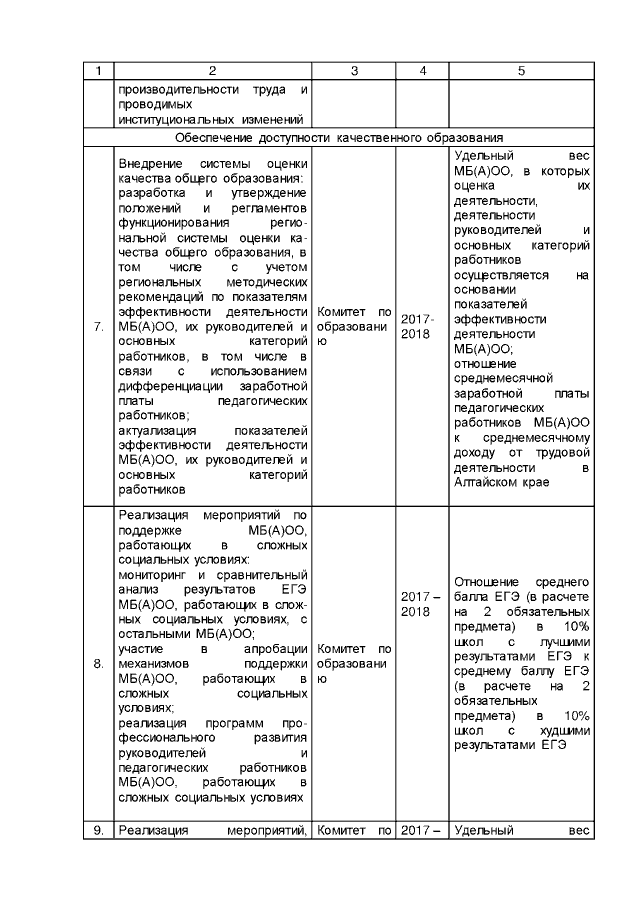 | 1 | 2 | 3 | 4 | 5 |
|---|---|---|---|---|
| | производительности труда и проводимых институциональных изменений | | | |
| Обеспечение доступности качественного образования | | | | |
| 7. | Внедрение системы оценки качества общего образования: разработка и утверждение положений и регламентов функционирования региональной системы оценки качества общего образования, в том числе с учетом региональных методических рекомендаций по показателям эффективности деятельности МБ(А)ОО, их руководителей и основных категорий работников, в том числе в связи с использованием дифференциации заработной платы педагогических работников; актуализация показателей эффективности деятельности МБ(А)ОО, их руководителей и основных категорий работников | Комитет по образованию | 2017-2018 | Удельный вес МБ(А)ОО, в которых оценка их деятельности, деятельности руководителей и основных категорий работников осуществляется на основании показателей эффективности деятельности МБ(А)ОО; отношение среднемесячной заработной платы педагогических работников МБ(А)ОО к среднемесячному доходу от трудовой деятельности в Алтайском крае |
| 8. | Реализация мероприятий по поддержке МБ(А)ОО, работающих в сложных социальных условиях: мониторинг и сравнительный анализ результатов ЕГЭ МБ(А)ОО, работающих в сложных социальных условиях, с остальными МБ(А)ОО; участие в апробации механизмов поддержки МБ(А)ОО, работающих в сложных социальных условиях; реализация программ профессионального развития руководителей и педагогических работников МБ(А)ОО, работающих в сложных социальных условиях | Комитет по образованию | 2017 – 2018 | Отношение среднего балла ЕГЭ (в расчете на 2 обязательных предмета) в 10% школ с лучшими результатами ЕГЭ к среднему баллу ЕГЭ (в расчете на 2 обязательных предмета) в 10% школ с худшими результатами ЕГЭ |
| 9. | Реализация мероприятий, | Комитет по | 2017 – | Удельный вес |